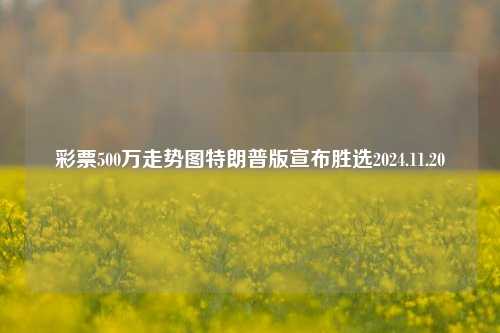 彩票500万走势图特朗普版宣布胜选2024.11.20